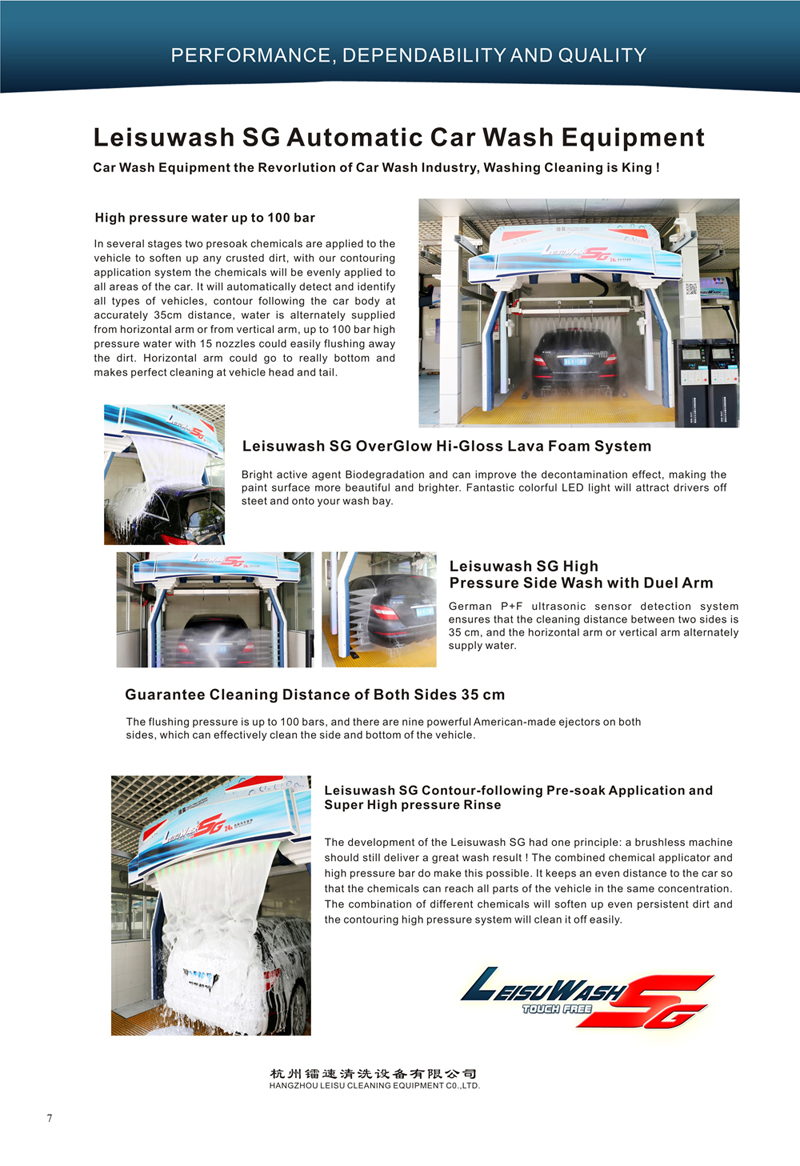 PERFORMANCE, DEPENDABILITY AND QUALITY

Leisuwash SG Automatic Car Wash Equipment

Car Wash Equipment the Revorlution of Car Wash Industry, Washing Cleaning is King !

High pressure water up to 100 bar

In several stages two presoak chemicals are applied to the vehicle to soften up any crusted dirt, with our contouring application system the chemicals will be evenly applied to all areas of the car. It will automatically detect and identify all types of vehicles, contour following the car body at accurately 35cm distance, water is alternately supplied from horizontal arm or from vertical arm, up to 100 bar high pressure water with 15 nozzles could easily flushing away the dirt. Horizontal arm could go to really bottom and makes perfect cleaning at vehicle head and tail.

Leisuwash SG OverGlow Hi-Gloss Lava Foam System

Bright active agent Biodegradation and can improve the decontamination effect, making the paint surface more beautiful and brighter. Fantastic colorful LED light will attract drivers off steet and onto your wash bay.

Leisuwash SG High Pressure Side Wash with Duel Arm

German P+F ultrasonic sensor detection system ensures that the cleaning distance between two sides is 35 cm, and the horizontal arm or vertical arm alternately supply water.

Guarantee Cleaning Distance of Both Sides 35 cm

The flushing pressure is up to 100 bars, and there are nine powerful American-made ejectors on both sides, which can effectively clean the side and bottom of the vehicle.

Leisuwash SG Contour-following Pre-soak Application and Super High pressure Rinse

The development of the Leisuwash SG had one principle: a brushless machine should still deliver a great wash result ! The combined chemical applicator and high pressure bar do make this possible. It keeps an even distance to the car so that the chemicals can reach all parts of the vehicle in the same concentration. The combination of different chemicals will soften up even persistent dirt and the contouring high pressure system will clean it off easily.

LEISUWASH SG
TOUCH FREE

杭州镭速清洗设备有限公司
HANGZHOU LEISU CLEANING EQUIPMENT CO.,LTD.

7